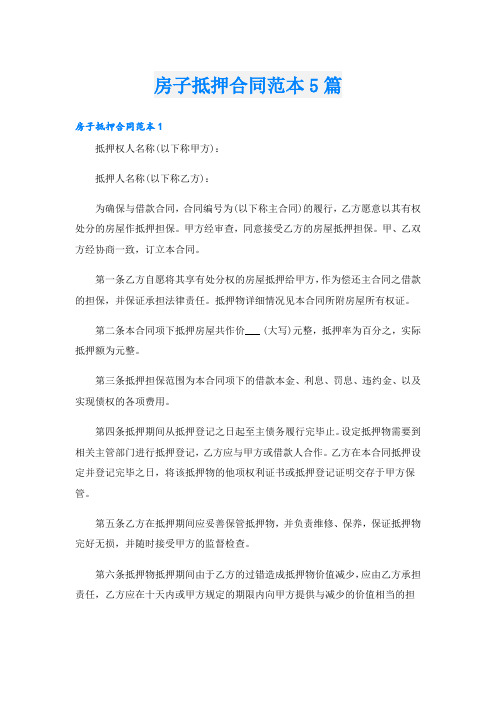 房子抵押合同范本5篇

房子抵押合同范本1

抵押权人名称(以下称甲方):

抵押人名称(以下称乙方):

为确保与借款合同，合同编号为(以下称主合同)的履行，乙方愿意以其有权处分的房屋作抵押担保。甲方经审查，同意接受乙方的房屋抵押担保。甲、乙双方经协商一致，订立本合同。

第一条乙方自愿将其享有处分权的房屋抵押给甲方，作为偿还主合同之借款的担保，并保证承担法律责任。抵押物详细情况见本合同所附房屋所有权证。

第二条本合同项下抵押房屋共作价___(大写)元整，抵押率为百分之，实际抵押额为元整。

第三条抵押担保范围为本合同项下的借款本金、利息、罚息、违约金、以及实现债权的各项费用。

第四条抵押期间从抵押登记之日起至主债务履行完毕止。设定抵押物需要到相关主管部门进行抵押登记，乙方应与甲方或借款人合作。乙方在本合同抵押设定并登记完毕之日，将该抵押物的他项权利证书或抵押登记证明交存于甲方保管。

第五条乙方在抵押期间应妥善保管抵押物，并负责维修、保养，保证抵押物完好无损，并随时接受甲方的监督检查。

第六条抵押物抵押期间由于乙方的过错造成抵押物价值减少，应由乙方承担责任，乙方应在十天内或甲方规定的期限内向甲方提供与减少的价值相当的担